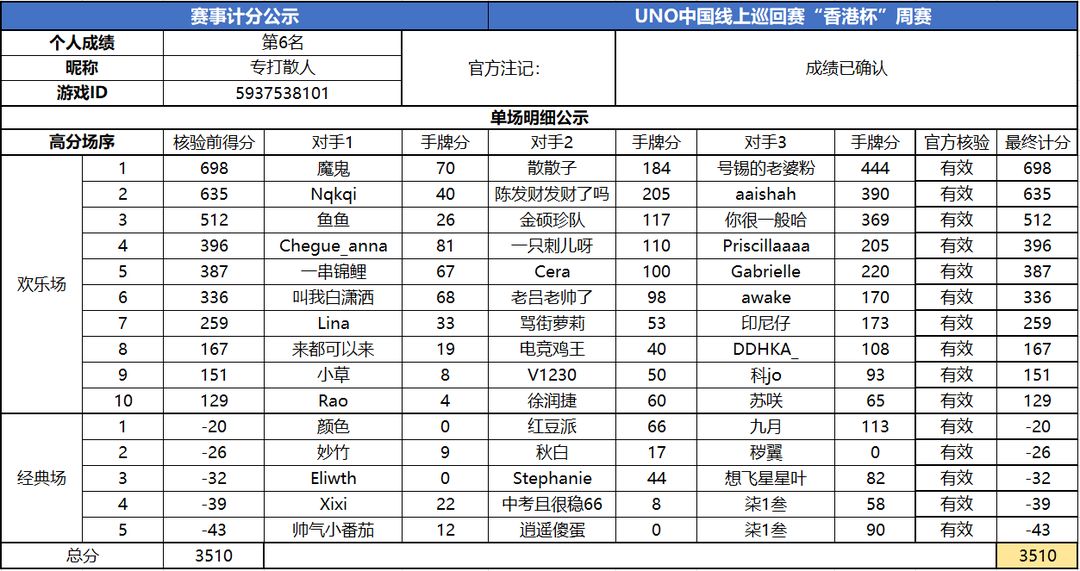 赛事计分公示

UNO中国线上巡回赛“香港杯”周赛

| 个人成绩 | 第6名 | 官方注记: | 成绩已确认 |
|---|---|---|---|
| 昵称 | 专打散人 | | |
| 游戏ID | 5937538101 | | |

单场明细公示

| 高分场序 | | 核验前得分 | 对手1 | 手牌分 | 对手2 | 手牌分 | 对手3 | 手牌分 | 官方核验 | 最终计分 |
|---|---|---|---|---|---|---|---|---|---|---|
| 欢乐场 | 1 | 698 | 魔鬼 | 70 | 散散子 | 184 | 号锡的老婆粉 | 444 | 有效 | 698 |
| | 2 | 635 | Nqkqi | 40 | 陈发财发财了吗 | 205 | aaishah | 390 | 有效 | 635 |
| | 3 | 512 | 鱼鱼 | 26 | 金硕珍队 | 117 | 你很一般哈 | 369 | 有效 | 512 |
| | 4 | 396 | Chegue_anna | 81 | 一只刺儿呀 | 110 | Priscillaaaa | 205 | 有效 | 396 |
| | 5 | 387 | 一串锦鲤 | 67 | Cera | 100 | Gabrielle | 220 | 有效 | 387 |
| | 6 | 336 | 叫我白潇洒 | 68 | 老吕老帅了 | 98 | awake | 170 | 有效 | 336 |
| | 7 | 259 | Lina | 33 | 骂街萝莉 | 53 | 印尼仔 | 173 | 有效 | 259 |
| | 8 | 167 | 来都可以来 | 19 | 电竞鸡王 | 40 | DDHKA_ | 108 | 有效 | 167 |
| | 9 | 151 | 小草 | 8 | V1230 | 50 | 科jo | 93 | 有效 | 151 |
| | 10 | 129 | Rao | 4 | 徐润捷 | 60 | 苏咲 | 65 | 有效 | 129 |
| 经典场 | 1 | -20 | 颜色 | 0 | 红豆派 | 66 | 九月 | 113 | 有效 | -20 |
| | 2 | -26 | 妙竹 | 9 | 秋白 | 17 | 秽翼 | 0 | 有效 | -26 |
| | 3 | -32 | Eliwth | 0 | Stephanie | 44 | 想飞星星叶 | 82 | 有效 | -32 |
| | 4 | -39 | Xixi | 22 | 中考且很稳66 | 8 | 柒1叁 | 58 | 有效 | -39 |
| | 5 | -43 | 帅气小番茄 | 12 | 逍遥傻蛋 | 0 | 柒1叁 | 90 | 有效 | -43 |
| 总分 | | 3510 | | | | | | | | 3510 |